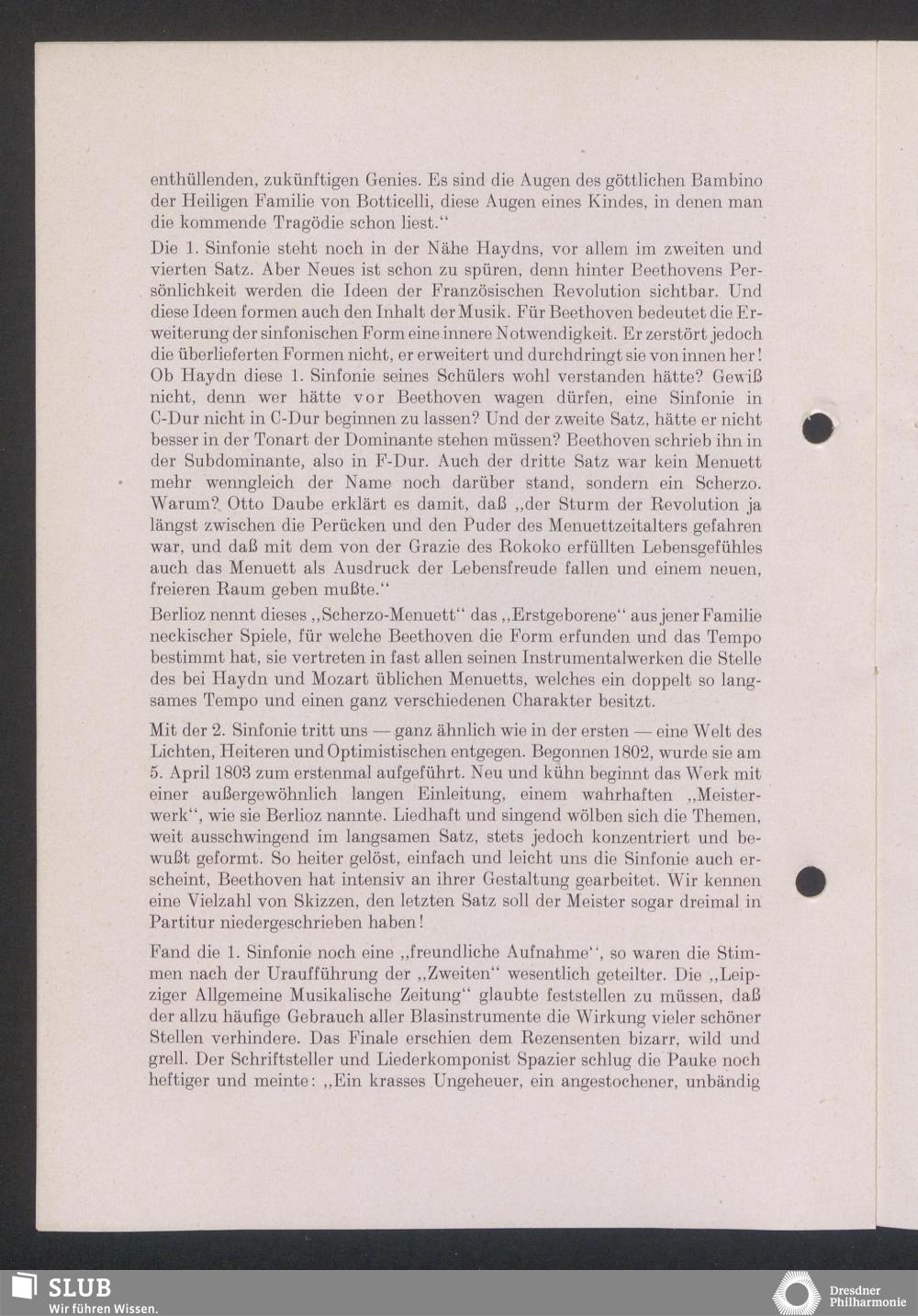 enthüllenden, zukünftigen Genies. Es sind die Augen des göttlichen Bambino der Heiligen Familie von Botticelli, diese Augen eines Kindes, in denen man die kommende Tragödie schon liest.“

Die 1. Sinfonie steht noch in der Nähe Haydns, vor allem im zweiten und vierten Satz. Aber Neues ist schon zu spüren, denn hinter Beethovens Persönlichkeit werden die Ideen der Französischen Revolution sichtbar. Und diese Ideen formen auch den Inhalt der Musik. Für Beethoven bedeutet die Erweiterung der sinfonischen Form eine innere Notwendigkeit. Er zerstört jedoch die überlieferten Formen nicht, er erweitert und durchdringt sie von innen her! Ob Haydn diese 1. Sinfonie seines Schülers wohl verstanden hätte? Gewiß nicht, denn wer hätte vor Beethoven wagen dürfen, eine Sinfonie in C-Dur nicht in C-Dur beginnen zu lassen? Und der zweite Satz, hätte er nicht besser in der Tonart der Dominante stehen müssen? Beethoven schrieb ihn in der Subdominante, also in F-Dur. Auch der dritte Satz war kein Menuett mehr wenngleich der Name noch darüber stand, sondern ein Scherzo. Warum? Otto Daube erklärt es damit, daß „der Sturm der Revolution ja längst zwischen die Perücken und den Puder des Menuettzeitalters gefahren war, und daß mit dem von der Grazie des Rokoko erfüllten Lebensgefühles auch das Menuett als Ausdruck der Lebensfreude fallen und einem neuen, freieren Raum geben mußte.“

Berlioz nennt dieses „Scherzo-Menuett“ das „Erstgeborene“ aus jener Familie neckischer Spiele, für welche Beethoven die Form erfunden und das Tempo bestimmt hat, sie vertreten in fast allen seinen Instrumentalwerken die Stelle des bei Haydn und Mozart üblichen Menuetts, welches ein doppelt so langsames Tempo und einen ganz verschiedenen Charakter besitzt.

Mit der 2. Sinfonie tritt uns — ganz ähnlich wie in der ersten — eine Welt des Lichten, Heiteren und Optimistischen entgegen. Begonnen 1802, wurde sie am 5. April 1803 zum erstenmal aufgeführt. Neu und kühn beginnt das Werk mit einer außergewöhnlich langen Einleitung, einem wahrhaften „Meisterwerk“, wie sie Berlioz nannte. Liedhaft und singend wölben sich die Themen, weit ausschwingend im langsamen Satz, stets jedoch konzentriert und bewußt geformt. So heiter gelöst, einfach und leicht uns die Sinfonie auch erscheint, Beethoven hat intensiv an ihrer Gestaltung gearbeitet. Wir kennen eine Vielzahl von Skizzen, den letzten Satz soll der Meister sogar dreimal in Partitur niedergeschrieben haben!

Fand die 1. Sinfonie noch eine „freundliche Aufnahme“, so waren die Stimmen nach der Uraufführung der „Zweiten“ wesentlich geteilter. Die „Leipziger Allgemeine Musikalische Zeitung“ glaubte feststellen zu müssen, daß der allzu häufige Gebrauch aller Blasinstrumente die Wirkung vieler schöner Stellen verhindere. Das Finale erschien dem Rezensenten bizarr, wild und grell. Der Schriftsteller und Liederkomponist Spazier schlug die Pauke noch heftiger und meinte: „Ein krasses Ungeheuer, ein angestochener, unbändig

SLUB
Wir führen Wissen.

Dresdner Philharmonie